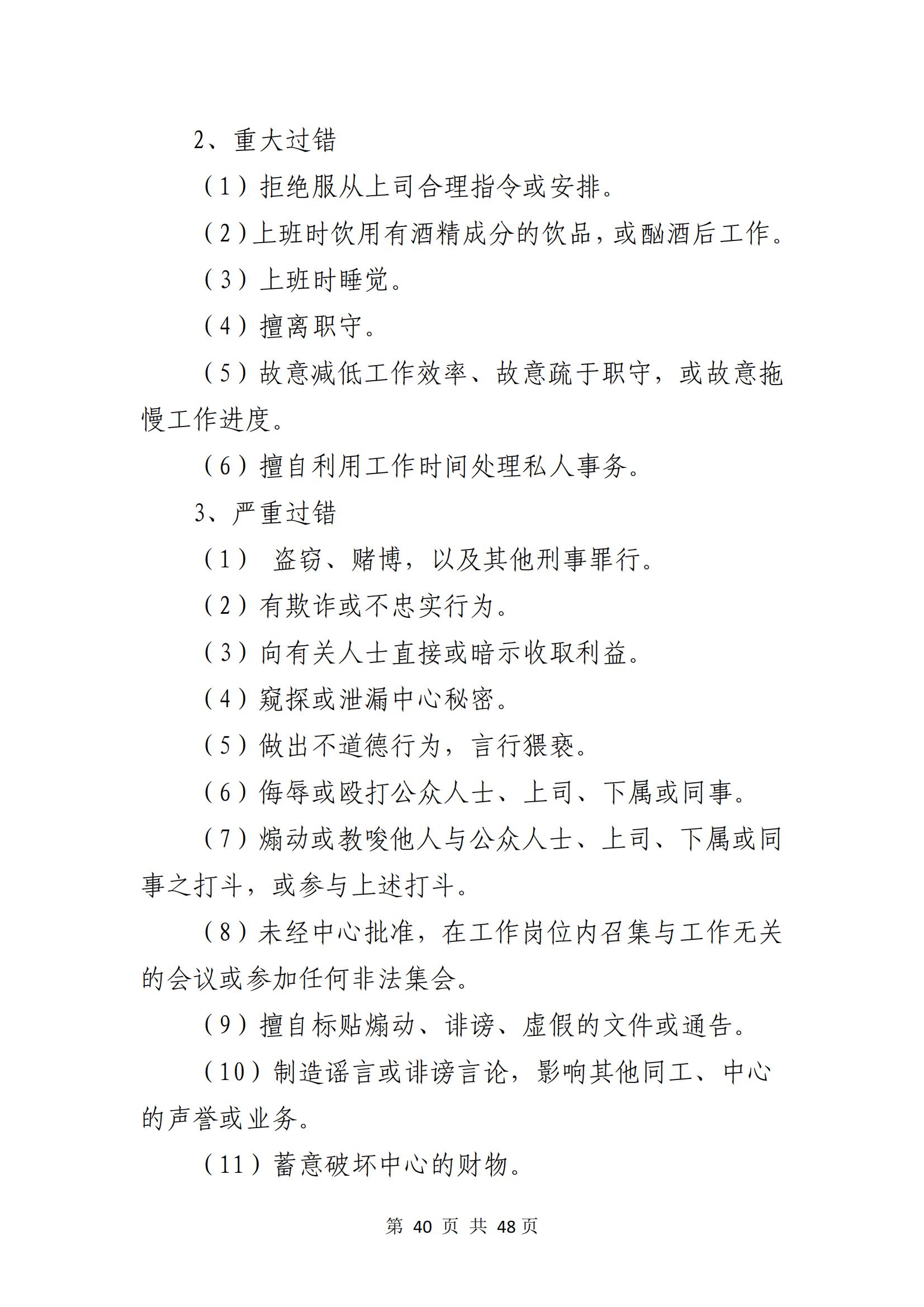 2、重大过错

（1）拒绝服从上司合理指令或安排。

（2）上班时饮用有酒精成分的饮品，或酗酒后工作。

（3）上班时睡觉。

（4）擅离职守。

（5）故意减低工作效率、故意疏于职守，或故意拖慢工作进度。

（6）擅自利用工作时间处理私人事务。

3、严重过错

（1） 盗窃、赌博，以及其他刑事罪行。

（2）有欺诈或不忠实行为。

（3）向有关人士直接或暗示收取利益。

（4）窥探或泄漏中心秘密。

（5）做出不道德行为，言行猥亵。

（6）侮辱或殴打公众人士、上司、下属或同事。

（7）煽动或教唆他人与公众人士、上司、下属或同事之打斗，或参与上述打斗。

（8）未经中心批准，在工作岗位内召集与工作无关的会议或参加任何非法集会。

（9）擅自标贴煽动、诽谤、虚假的文件或通告。

（10）制造谣言或诽谤言论，影响其他同工、中心的声誉或业务。

（11）蓄意破坏中心的财物。

第 40 页 共 48 页